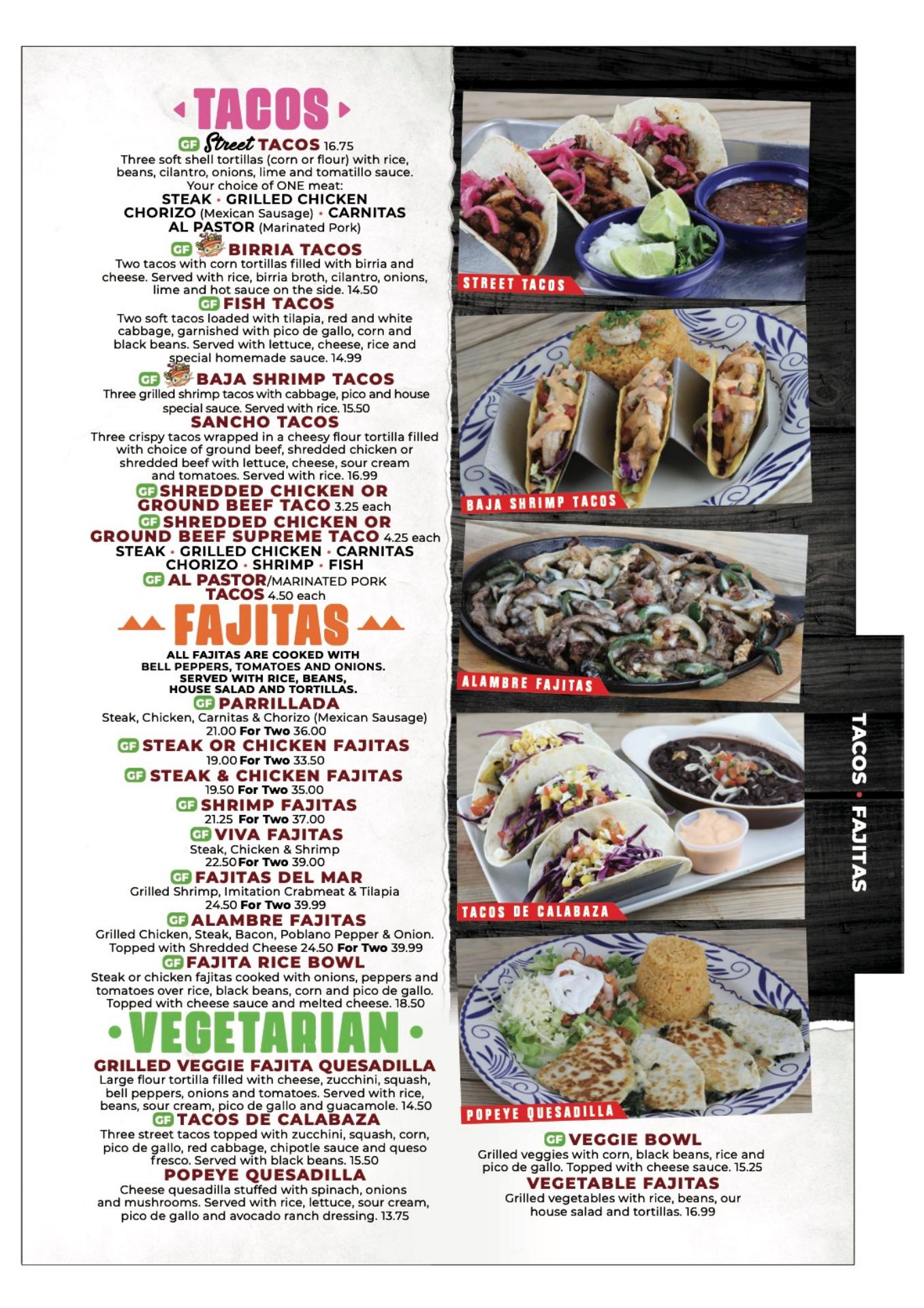 TACOS

GF Street TACOS 16.75
Three soft shell tortillas (corn or flour) with rice, beans, cilantro, onions, lime and tomatillo sauce. Your choice of ONE meat:
STEAK • GRILLED CHICKEN
CHORIZO (Mexican Sausage) • CARNITAS
AL PASTOR (Marinated Pork)

GF BIRRIA TACOS
Two tacos with corn tortillas filled with birria and cheese. Served with rice, birria broth, cilantro, onions, lime and hot sauce on the side. 14.50

GF FISH TACOS
Two soft tacos loaded with tilapia, red and white cabbage, garnished with pico de gallo, corn and black beans. Served with lettuce, cheese, rice and special homemade sauce. 14.99

GF BAJA SHRIMP TACOS
Three grilled shrimp tacos with cabbage, pico and house special sauce. Served with rice. 15.50

SANCHO TACOS
Three crispy tacos wrapped in a cheesy flour tortilla filled with choice of ground beef, shredded chicken or shredded beef with lettuce, cheese, sour cream and tomatoes. Served with rice. 16.99

GF SHREDDED CHICKEN OR GROUND BEEF TACO 3.25 each

GF SHREDDED CHICKEN OR GROUND BEEF SUPREME TACO 4.25 each
STEAK • GRILLED CHICKEN • CARNITAS
CHORIZO • SHRIMP • FISH

GF AL PASTOR/MARINATED PORK TACOS 4.50 each

FAJITAS

ALL FAJITAS ARE COOKED WITH BELL PEPPERS, TOMATOES AND ONIONS. SERVED WITH RICE, BEANS, HOUSE SALAD AND TORTILLAS.

GF PARRILLADA
Steak, Chicken, Carnitas & Chorizo (Mexican Sausage)
21.00 For Two 36.00

GF STEAK OR CHICKEN FAJITAS
19.00 For Two 33.50

GF STEAK & CHICKEN FAJITAS
19.50 For Two 35.00

GF SHRIMP FAJITAS
21.25 For Two 37.00

GF VIVA FAJITAS
Steak, Chicken & Shrimp
22.50 For Two 39.00

GF FAJITAS DEL MAR
Grilled Shrimp, Imitation Crabmeat & Tilapia
24.50 For Two 39.99

GF ALAMBRE FAJITAS
Grilled Chicken, Steak, Bacon, Poblano Pepper & Onion. Topped with Shredded Cheese 24.50 For Two 39.99

GF FAJITA RICE BOWL
Steak or chicken fajitas cooked with onions, peppers and tomatoes over rice, black beans, corn and pico de gallo. Topped with cheese sauce and melted cheese. 18.50

• VEGETARIAN •

GRILLED VEGGIE FAJITA QUESADILLA
Large flour tortilla filled with cheese, zucchini, squash, bell peppers, onions and tomatoes. Served with rice, beans, sour cream, pico de gallo and guacamole. 14.50

GF TACOS DE CALABAZA
Three street tacos topped with zucchini, squash, corn, pico de gallo, red cabbage, chipotle sauce and queso fresco. Served with black beans. 15.50

POPEYE QUESADILLA
Cheese quesadilla stuffed with spinach, onions and mushrooms. Served with rice, lettuce, sour cream, pico de gallo and avocado ranch dressing. 13.75

STREET TACOS

BAJA SHRIMP TACOS

ALAMBRE FAJITAS

TACOS DE CALABAZA

POPEYE QUESADILLA

GF VEGGIE BOWL
Grilled veggies with corn, black beans, rice and pico de gallo. Topped with cheese sauce. 15.25

VEGETABLE FAJITAS
Grilled vegetables with rice, beans, our house salad and tortillas. 16.99

TACOS • FAJITAS